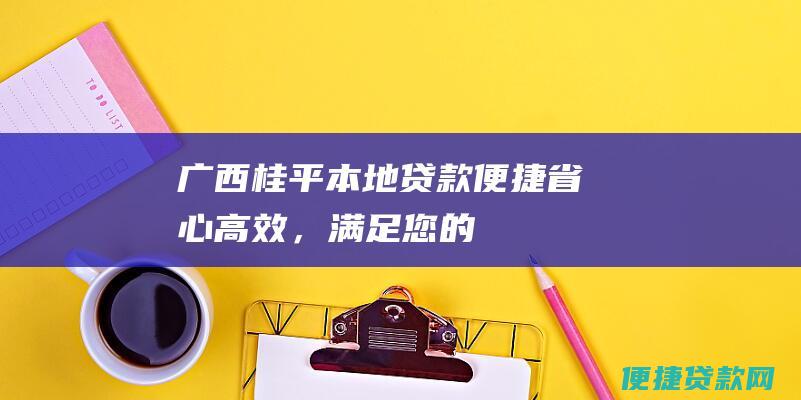 TO DO LIST

广西桂平本地贷款便捷省心高效，满足您的

便捷贷款网